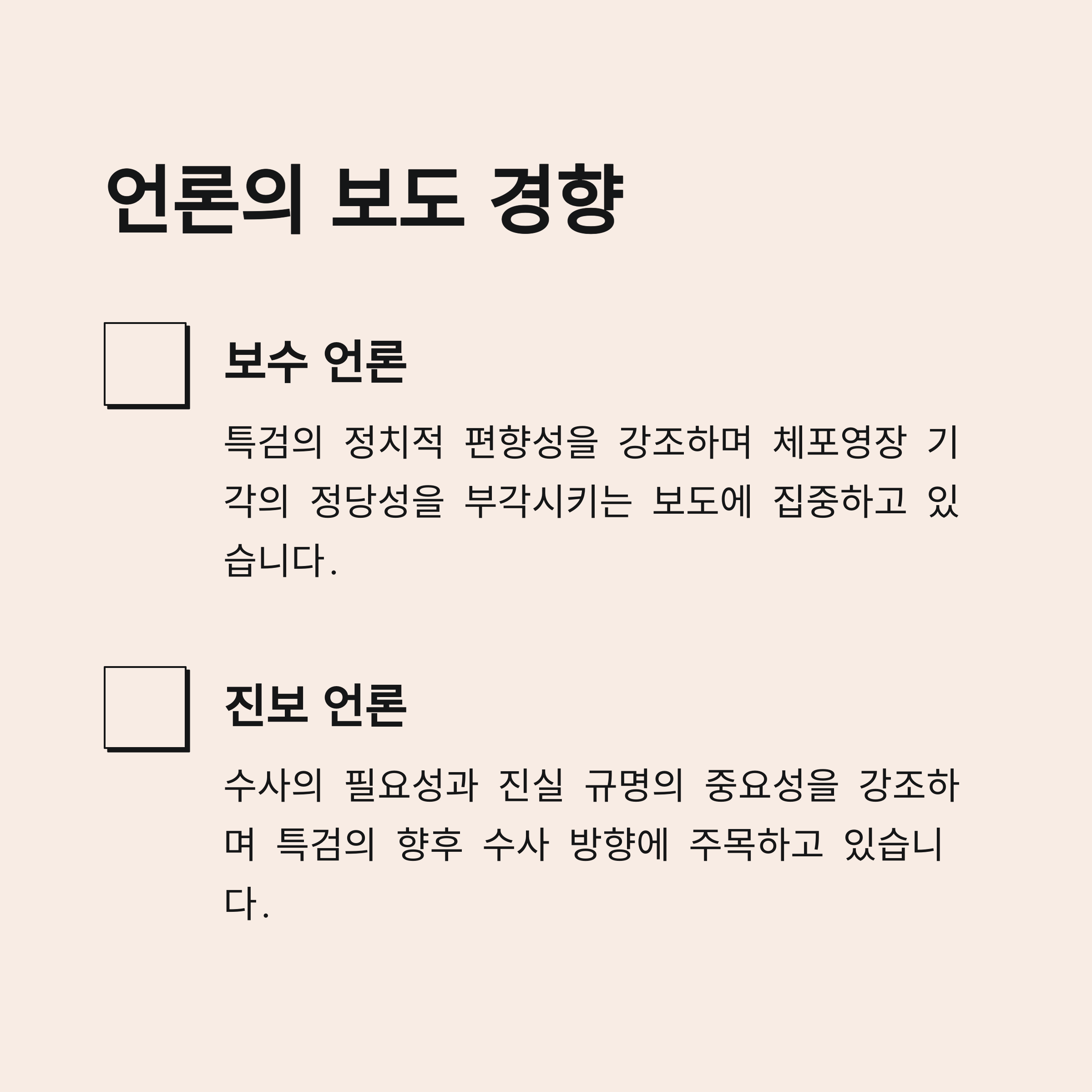 언론의 보도 경향

보수 언론

특검의 정치적 편향성을 강조하며 체포영장 기각의 정당성을 부각시키는 보도에 집중하고 있습니다.

진보 언론

수사의 필요성과 진실 규명의 중요성을 강조하며 특검의 향후 수사 방향에 주목하고 있습니다.